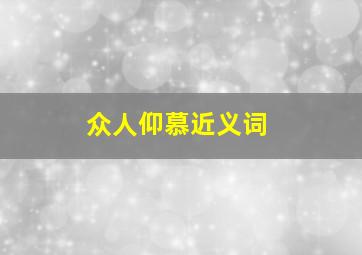 众人仰慕近义词